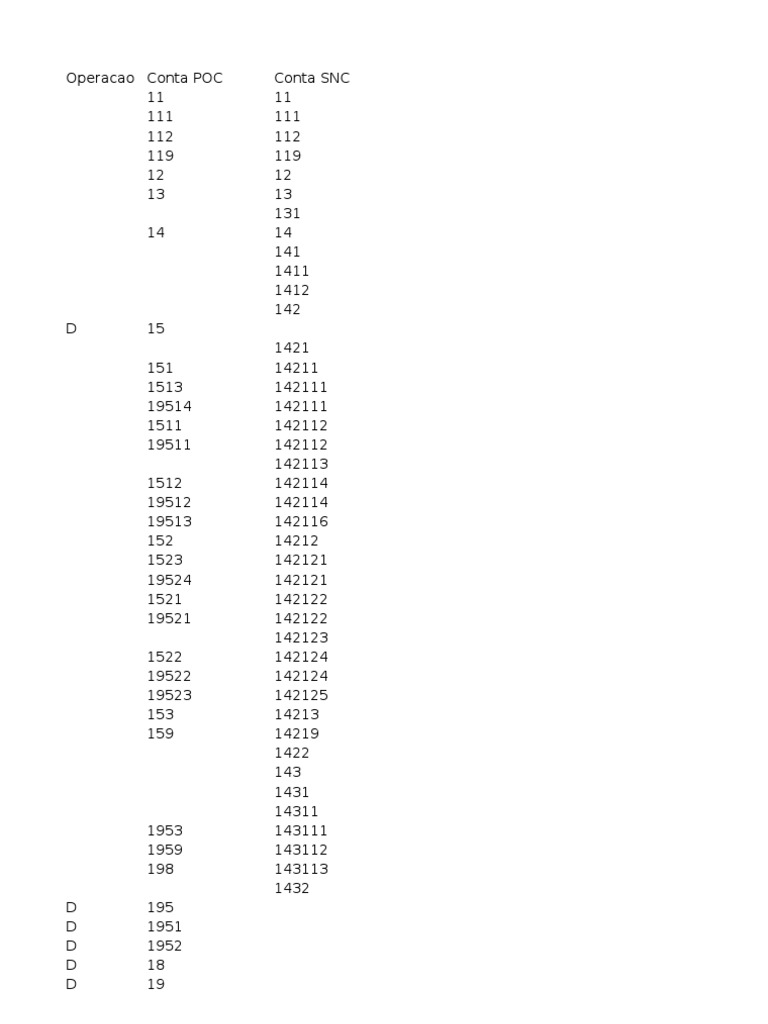 | Operacao | Conta POC | Conta SNC |
|---|---|---|
| | 11 | 11 |
| | 111 | 111 |
| | 112 | 112 |
| | 119 | 119 |
| | 12 | 12 |
| | 13 | 13 |
| | | 131 |
| | 14 | 14 |
| | | 141 |
| | | 1411 |
| | | 1412 |
| | | 142 |
| D | 15 | |
| | | 1421 |
| | 151 | 14211 |
| | 1513 | 142111 |
| | 19514 | 142111 |
| | 1511 | 142112 |
| | 19511 | 142112 |
| | | 142113 |
| | 1512 | 142114 |
| | 19512 | 142114 |
| | 19513 | 142116 |
| | 152 | 14212 |
| | 1523 | 142121 |
| | 19524 | 142121 |
| | 1521 | 142122 |
| | 19521 | 142122 |
| | | 142123 |
| | 1522 | 142124 |
| | 19522 | 142124 |
| | 19523 | 142125 |
| | 153 | 14213 |
| | 159 | 14219 |
| | | 1422 |
| | | 143 |
| | | 1431 |
| | | 14311 |
| | 1953 | 143111 |
| | 1959 | 143112 |
| | 198 | 143113 |
| | | 1432 |
| D | 195 | |
| D | 1951 | |
| D | 1952 | |
| D | 18 | |
| D | 19 | |